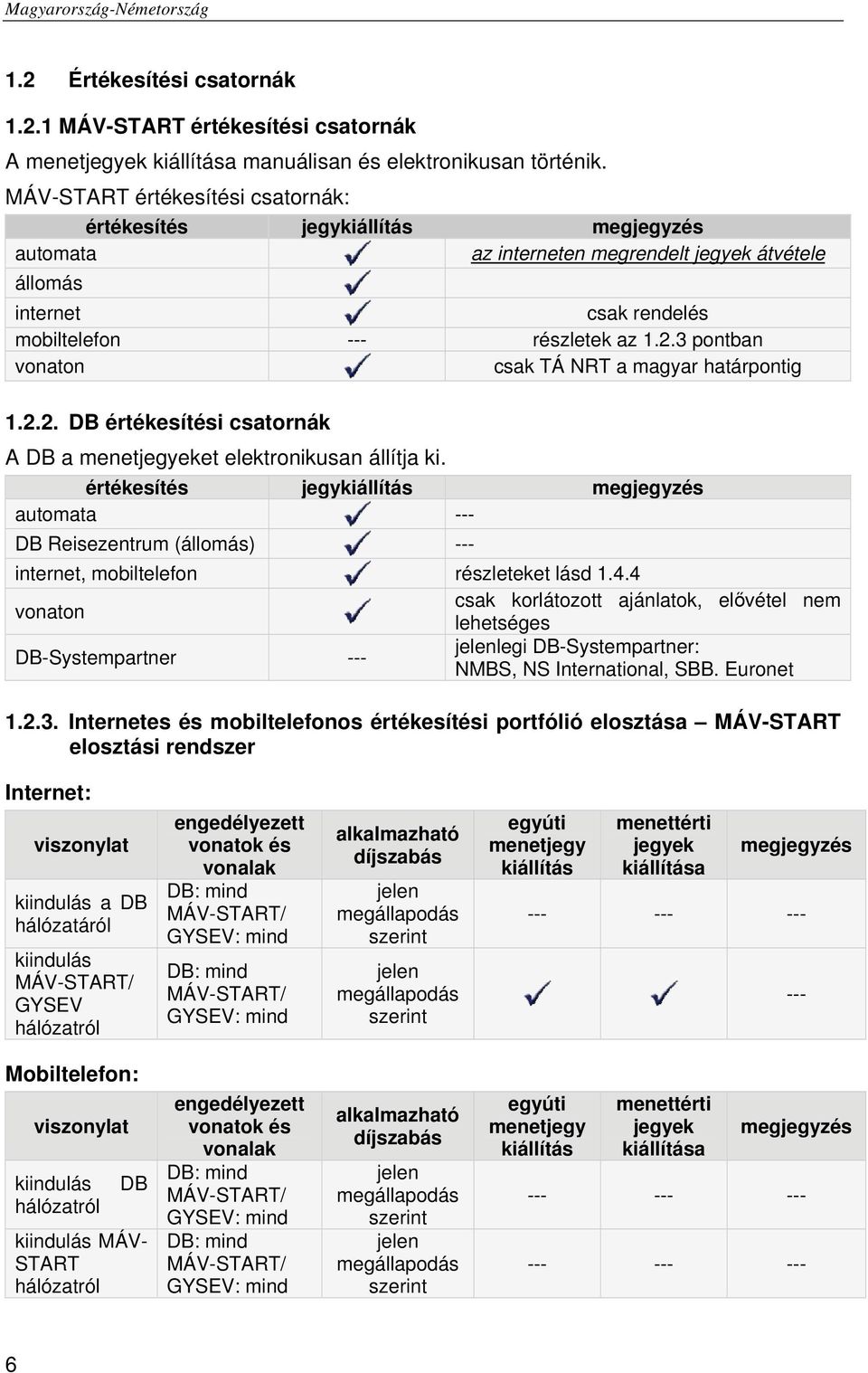 Magyarország-Németország

1.2 Értékesítési csatornák

1.2.1 MÁV-START értékesítési csatornák

A menetjegyek kiállítása manuálisan és elektronikusan történik.

MÁV-START értékesítési csatornák:

| értékesítés | jegykiállítás | megjegyzés |
|---|---|---|
| automata | ✓ | az interneten megrendelt jegyek átvétele |
| állomás | ✓ | |
| internet | ✓ | csak rendelés |
| mobiltelefon | --- | részletek az 1.2.3 pontban |
| vonaton | ✓ | csak TÁ NRT a magyar határpontig |

1.2.2. DB értékesítési csatornák

A DB a menetjegyeket elektronikusan állítja ki.

| értékesítés | jegykiállítás | megjegyzés |
|---|---|---|
| automata | ✓ | --- |
| DB Reisezentrum (állomás) | ✓ | --- |
| internet, mobiltelefon | ✓ | részleteket lásd 1.4.4 |
| vonaton | ✓ | csak korlátozott ajánlatok, elővétel nem lehetséges |
| DB-Systempartner | --- | jelenlegi DB-Systempartner: NMBS, NS International, SBB. Euronet |

1.2.3. Internetes és mobiltelefonos értékesítési portfólió elosztása – MÁV-START elosztási rendszer

Internet:

| viszonylat | engedélyezett vonatok és vonalak | alkalmazható díjszabás | egyúti menetjegy kiállítás | menettérti jegyek kiállítása | megjegyzés |
|---|---|---|---|---|---|
| kiindulás a DB hálózatáról | DB: mind MÁV-START/ GYSEV: mind | jelen megállapodás szerint | --- | --- | --- |
| kiindulás MÁV-START/ GYSEV hálózatról | DB: mind MÁV-START/ GYSEV: mind | jelen megállapodás szerint | ✓ | ✓ | --- |

Mobiltelefon:

| viszonylat | engedélyezett vonatok és vonalak | alkalmazható díjszabás | egyúti menetjegy kiállítás | menettérti jegyek kiállítása | megjegyzés |
|---|---|---|---|---|---|
| kiindulás DB hálózatról | DB: mind MÁV-START/ GYSEV: mind | jelen megállapodás szerint | --- | --- | --- |
| kiindulás MÁV-START hálózatról | DB: mind MÁV-START/ GYSEV: mind | jelen megállapodás szerint | --- | --- | --- |

6